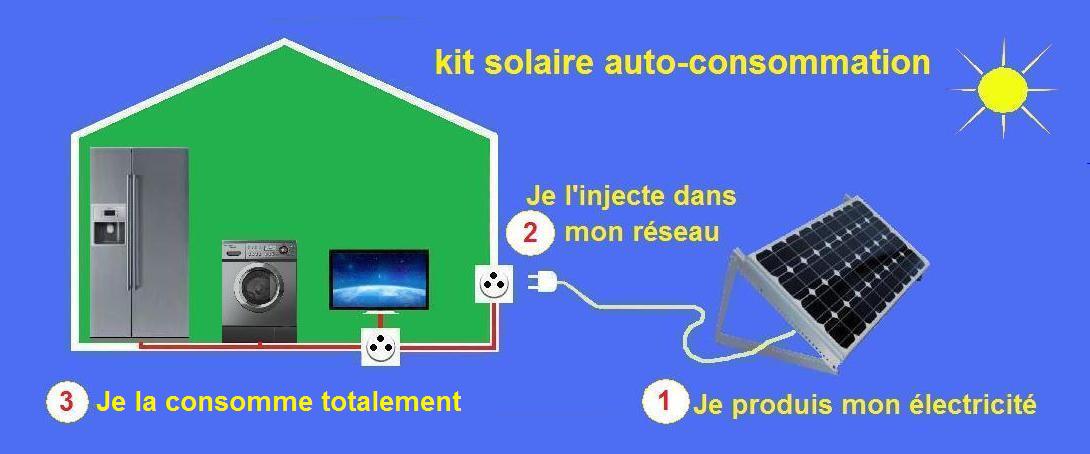 kit solaire auto-consommation

Je l'injecte dans
2 mon réseau

3 Je la consomme totalement

1 Je produis mon électricité